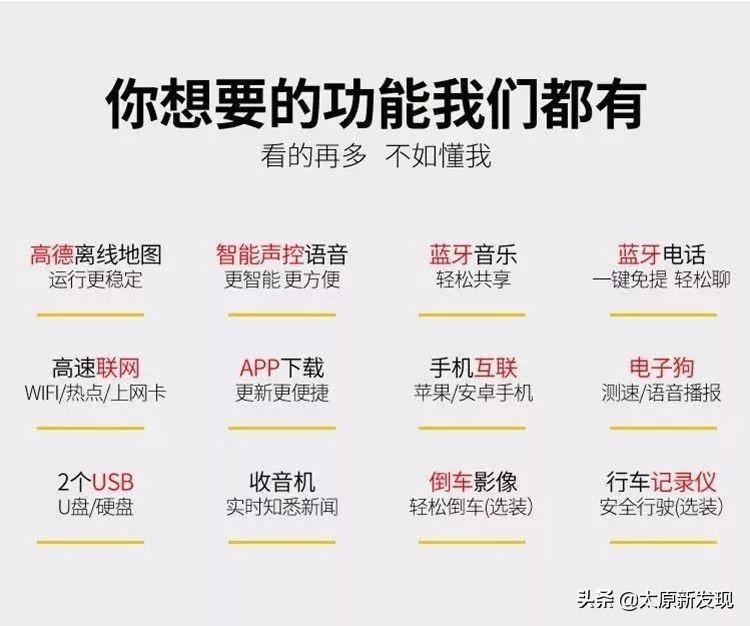 你想要的功能我们都有
看的再多 不如懂我

高德离线地图
运行更稳定

智能声控语音
更智能 更方便

蓝牙音乐
轻松共享

蓝牙电话
一键免提 轻松聊

高速联网
WIFI/热点/上网卡

APP下载
更新更便捷

手机互联
苹果/安卓手机

电子狗
测速/语音播报

2个USB
U盘/硬盘

收音机
实时知悉新闻

倒车影像
轻松倒车(选装)

行车记录仪
安全行驶(选装)

头条 @太原新发现